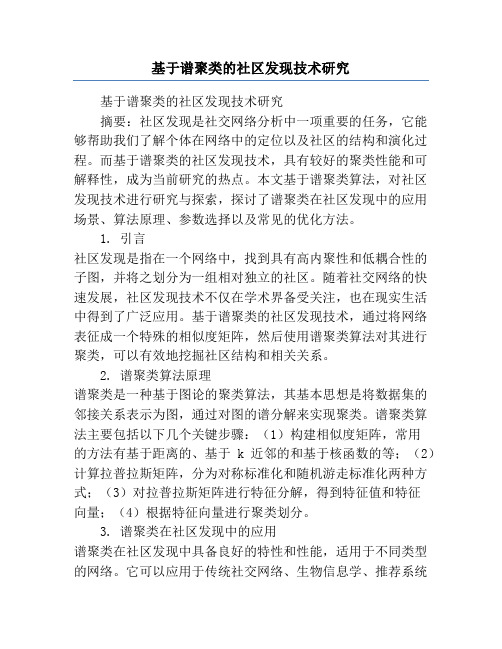 基于谱聚类的社区发现技术研究

基于谱聚类的社区发现技术研究

摘要：社区发现是社交网络分析中一项重要的任务，它能够帮助我们了解个体在网络中的定位以及社区的结构和演化过程。而基于谱聚类的社区发现技术，具有较好的聚类性能和可解释性，成为当前研究的热点。本文基于谱聚类算法，对社区发现技术进行研究与探索，探讨了谱聚类在社区发现中的应用场景、算法原理、参数选择以及常见的优化方法。

1. 引言

社区发现是指在一个网络中，找到具有高内聚性和低耦合性的子图，并将之划分为一组相对独立的社区。随着社交网络的快速发展，社区发现技术不仅在学术界备受关注，也在现实生活中得到了广泛应用。基于谱聚类的社区发现技术，通过将网络表征成一个特殊的相似度矩阵，然后使用谱聚类算法对其进行聚类，可以有效地挖掘社区结构和相关关系。

2. 谱聚类算法原理

谱聚类是一种基于图论的聚类算法，其基本思想是将数据集的邻接关系表示为图，通过对图的谱分解来实现聚类。谱聚类算法主要包括以下几个关键步骤：（1）构建相似度矩阵，常用的方法有基于距离的、基于 k 近邻的和基于核函数的等；（2）计算拉普拉斯矩阵，分为对称标准化和随机游走标准化两种方式；（3）对拉普拉斯矩阵进行特征分解，得到特征值和特征向量；（4）根据特征向量进行聚类划分。

3. 谱聚类在社区发现中的应用

谱聚类在社区发现中具备良好的特性和性能，适用于不同类型的网络。它可以应用于传统社交网络、生物信息学、推荐系统